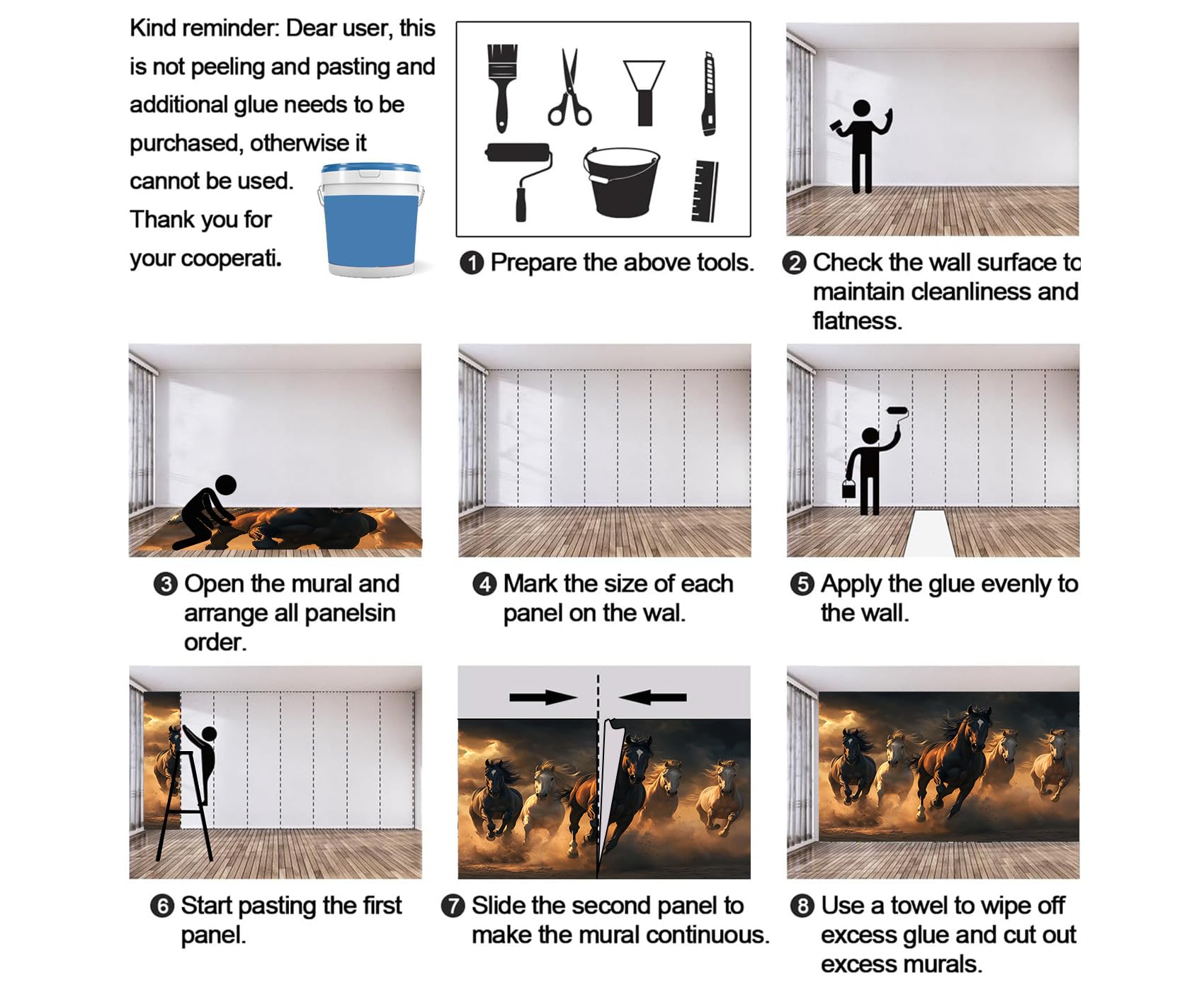 Kind reminder: Dear user, this is not peeling and pasting and additional glue needs to be purchased, otherwise it cannot be used. Thank you for your cooperati.

❶ Prepare the above tools.

❷ Check the wall surface to maintain cleanliness and flatness.

❸ Open the mural and arrange all panelsin order.

❹ Mark the size of each panel on the wal.

❺ Apply the glue evenly to the wall.

❻ Start pasting the first panel.

❼ Slide the second panel to make the mural continuous.

❽ Use a towel to wipe off excess glue and cut out excess murals.